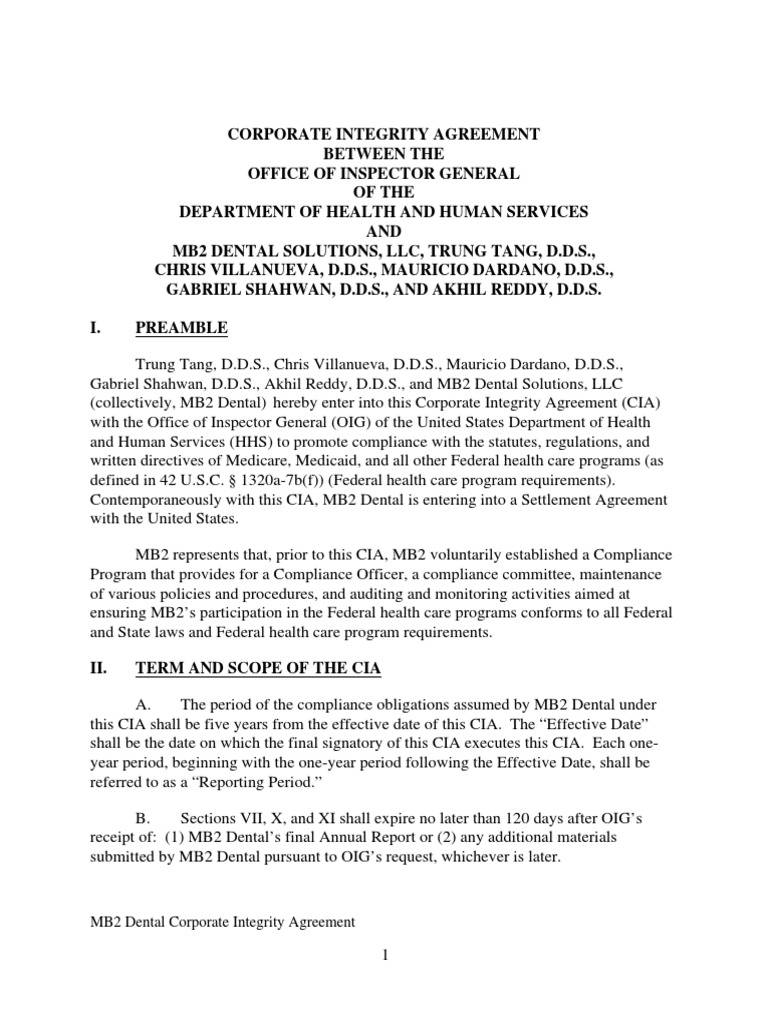 CORPORATE INTEGRITY AGREEMENT
BETWEEN THE
OFFICE OF INSPECTOR GENERAL
OF THE
DEPARTMENT OF HEALTH AND HUMAN SERVICES
AND
MB2 DENTAL SOLUTIONS, LLC, TRUNG TANG, D.D.S., CHRIS VILLANUEVA, D.D.S., MAURICIO DARDANO, D.D.S., GABRIEL SHAHWAN, D.D.S., AND AKHIL REDDY, D.D.S.

I. PREAMBLE

Trung Tang, D.D.S., Chris Villanueva, D.D.S., Mauricio Dardano, D.D.S., Gabriel Shahwan, D.D.S., Akhil Reddy, D.D.S., and MB2 Dental Solutions, LLC (collectively, MB2 Dental) hereby enter into this Corporate Integrity Agreement (CIA) with the Office of Inspector General (OIG) of the United States Department of Health and Human Services (HHS) to promote compliance with the statutes, regulations, and written directives of Medicare, Medicaid, and all other Federal health care programs (as defined in 42 U.S.C. § 1320a-7b(f)) (Federal health care program requirements). Contemporaneously with this CIA, MB2 Dental is entering into a Settlement Agreement with the United States.

MB2 represents that, prior to this CIA, MB2 voluntarily established a Compliance Program that provides for a Compliance Officer, a compliance committee, maintenance of various policies and procedures, and auditing and monitoring activities aimed at ensuring MB2's participation in the Federal health care programs conforms to all Federal and State laws and Federal health care program requirements.

II. TERM AND SCOPE OF THE CIA

A. The period of the compliance obligations assumed by MB2 Dental under this CIA shall be five years from the effective date of this CIA. The "Effective Date" shall be the date on which the final signatory of this CIA executes this CIA. Each one-year period, beginning with the one-year period following the Effective Date, shall be referred to as a "Reporting Period."

B. Sections VII, X, and XI shall expire no later than 120 days after OIG's receipt of: (1) MB2 Dental's final Annual Report or (2) any additional materials submitted by MB2 Dental pursuant to OIG's request, whichever is later.

MB2 Dental Corporate Integrity Agreement

1